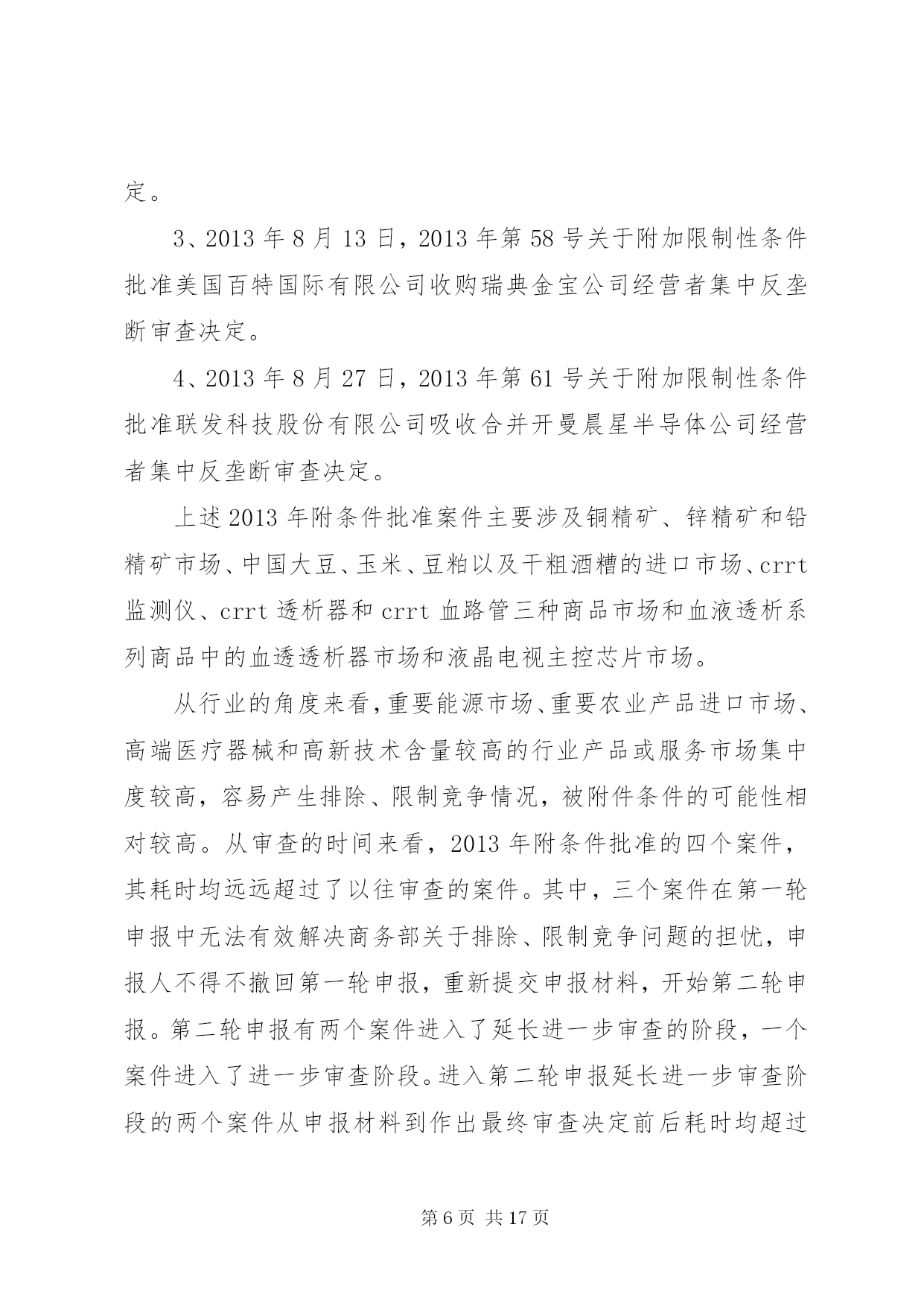 定。

3、2013 年 8 月 13 日，2013 年第 58 号关于附加限制性条件批准美国百特国际有限公司收购瑞典金宝公司经营者集中反垄断审查决定。

4、2013 年 8 月 27 日，2013 年第 61 号关于附加限制性条件批准联发科技股份有限公司吸收合并开曼晨星半导体公司经营者集中反垄断审查决定。

上述 2013 年附条件批准案件主要涉及铜精矿、锌精矿和铅精矿市场、中国大豆、玉米、豆粕以及干粗酒糟的进口市场、crrt 监测仪、crrt 透析器和 crrt 血路管三种商品市场和血液透析系列商品中的血透透析器市场和液晶电视主控芯片市场。

从行业的角度来看，重要能源市场、重要农业产品进口市场、高端医疗器械和高新技术含量较高的行业产品或服务市场集中度较高，容易产生排除、限制竞争情况，被附件条件的可能性相对较高。从审查的时间来看，2013 年附条件批准的四个案件，其耗时均远远超过了以往审查的案件。其中，三个案件在第一轮申报中无法有效解决商务部关于排除、限制竞争问题的担忧，申报人不得不撤回第一轮申报，重新提交申报材料，开始第二轮申报。第二轮申报有两个案件进入了延长进一步审查的阶段，一个案件进入了进一步审查阶段。进入第二轮申报延长进一步审查阶段的两个案件从申报材料到作出最终审查决定前后耗时均超过

第 6 页 共 17 页